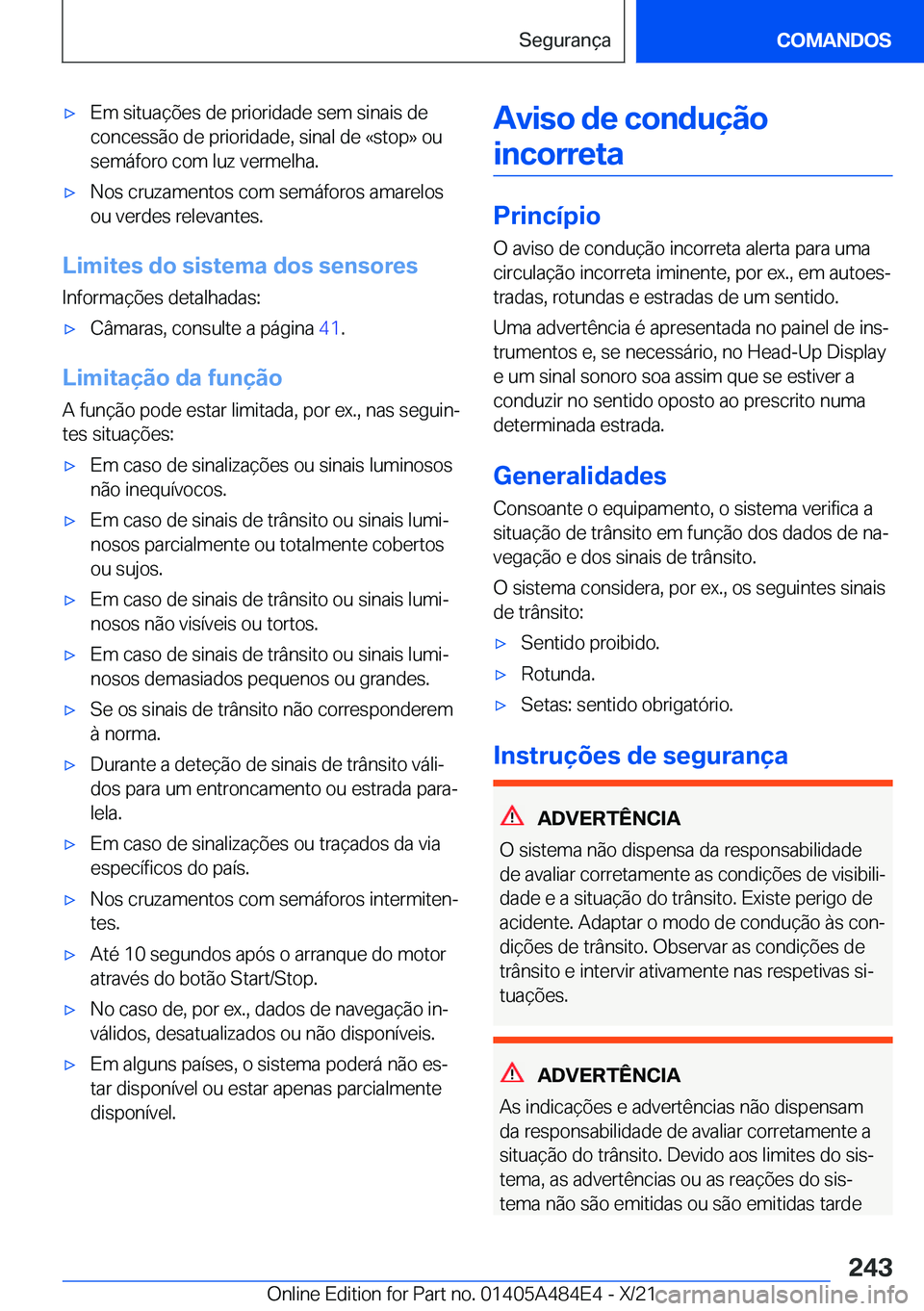 Segurança COMANDOS

▷ Em situações de prioridade sem sinais de concessão de prioridade, sinal de «stop» ou semáforo com luz vermelha.

▷ Nos cruzamentos com semáforos amarelos ou verdes relevantes.

Limites do sistema dos sensores

Informações detalhadas:

▷ Câmaras, consulte a página 41.

Limitação da função

A função pode estar limitada, por ex., nas seguintes situações:

▷ Em caso de sinalizações ou sinais luminosos não inequívocos.

▷ Em caso de sinais de trânsito ou sinais luminosos parcialmente ou totalmente cobertos ou sujos.

▷ Em caso de sinais de trânsito ou sinais luminosos não visíveis ou tortos.

▷ Em caso de sinais de trânsito ou sinais luminosos demasiados pequenos ou grandes.

▷ Se os sinais de trânsito não corresponderem à norma.

▷ Durante a deteção de sinais de trânsito válidos para um entroncamento ou estrada paralela.

▷ Em caso de sinalizações ou traçados da via específicos do país.

▷ Nos cruzamentos com semáforos intermitentes.

▷ Até 10 segundos após o arranque do motor através do botão Start/Stop.

▷ No caso de, por ex., dados de navegação inválidos, desatualizados ou não disponíveis.

▷ Em alguns países, o sistema poderá não estar disponível ou estar apenas parcialmente disponível.

Aviso de condução incorreta

Princípio

O aviso de condução incorreta alerta para uma circulação incorreta iminente, por ex., em autoestradas, rotundas e estradas de um sentido.

Uma advertência é apresentada no painel de instrumentos e, se necessário, no Head-Up Display e um sinal sonoro soa assim que se estiver a conduzir no sentido oposto ao prescrito numa determinada estrada.

Generalidades

Consoante o equipamento, o sistema verifica a situação de trânsito em função dos dados de navegação e dos sinais de trânsito.

O sistema considera, por ex., os seguintes sinais de trânsito:

▷ Sentido proibido.

▷ Rotunda.

▷ Setas: sentido obrigatório.

Instruções de segurança

ADVERTÊNCIA

O sistema não dispensa da responsabilidade de avaliar corretamente as condições de visibilidade e a situação do trânsito. Existe perigo de acidente. Adaptar o modo de condução às condições de trânsito. Observar as condições de trânsito e intervir ativamente nas respetivas situações.

ADVERTÊNCIA

As indicações e advertências não dispensam da responsabilidade de avaliar corretamente a situação do trânsito. Devido aos limites do sistema, as advertências ou as reações do sistema não são emitidas ou são emitidas tarde

243

Online Edition for Part no. 01405A484E4 - X/21 carmanualsonline.info